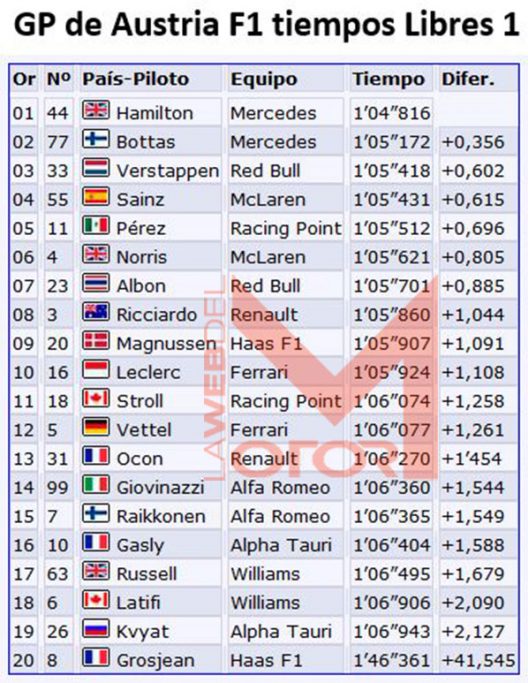 GP de Austria F1 tiempos Libres 1

| Or | Nº | País-Piloto | Equipo | Tiempo | Difer. |
|---|---|---|---|---|---|
| 01 | 44 | Hamilton | Mercedes | 1'04"816 | |
| 02 | 77 | Bottas | Mercedes | 1'05"172 | +0,356 |
| 03 | 33 | Verstappen | Red Bull | 1'05"418 | +0,602 |
| 04 | 55 | Sainz | McLaren | 1'05"431 | +0,615 |
| 05 | 11 | Pérez | Racing Point | 1'05"512 | +0,696 |
| 06 | 4 | Norris | McLaren | 1'05"621 | +0,805 |
| 07 | 23 | Albon | Red Bull | 1'05"701 | +0,885 |
| 08 | 3 | Ricciardo | Renault | 1'05"860 | +1,044 |
| 09 | 20 | Magnussen | Haas F1 | 1'05"907 | +1,091 |
| 10 | 16 | Leclerc | Ferrari | 1'05"924 | +1,108 |
| 11 | 18 | Stroll | Racing Point | 1'06"074 | +1,258 |
| 12 | 5 | Vettel | Ferrari | 1'06"077 | +1,261 |
| 13 | 31 | Ocon | Renault | 1'06"270 | +1'454 |
| 14 | 99 | Giovinazzi | Alfa Romeo | 1'06"360 | +1,544 |
| 15 | 7 | Raikkonen | Alfa Romeo | 1'06"365 | +1,549 |
| 16 | 10 | Gasly | Alpha Tauri | 1'06"404 | +1,588 |
| 17 | 63 | Russell | Williams | 1'06"495 | +1,679 |
| 18 | 6 | Latifi | Williams | 1'06"906 | +2,090 |
| 19 | 26 | Kvyat | Alpha Tauri | 1'06"943 | +2,127 |
| 20 | 8 | Grosjean | Haas F1 | 1'46"361 | +41,545 |

LAWEBDEL MOTOR